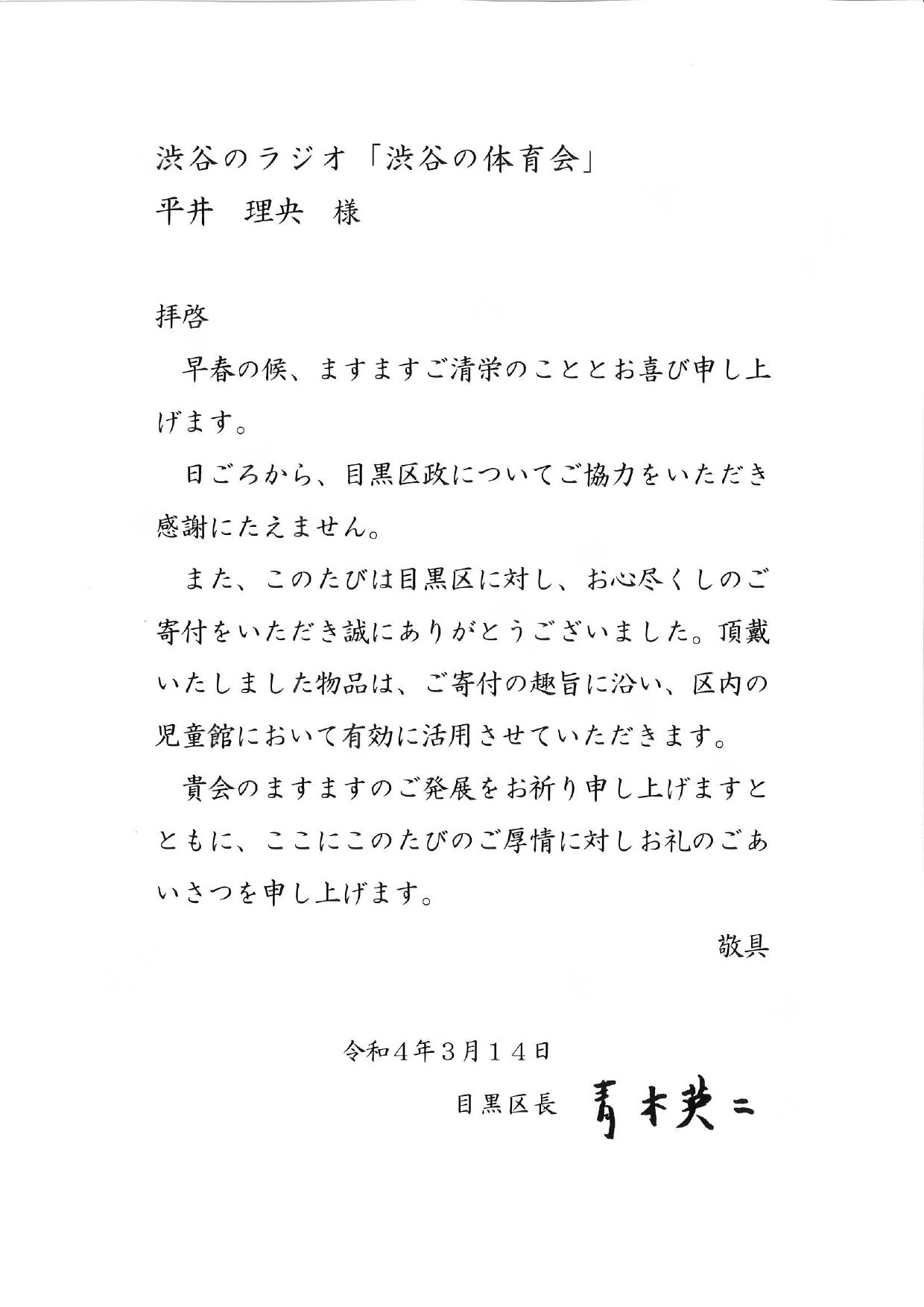 渋谷のラジオ「渋谷の体育会」
平井　理央　様

拝啓

早春の候、ますますご清栄のこととお喜び申し上げます。

日ごろから、目黒区政についてご協力をいただき感謝にたえません。

また、このたびは目黒区に対し、お心尽くしのご寄付をいただき誠にありがとうございました。頂戴いたしました物品は、ご寄付の趣旨に沿い、区内の児童館において有効に活用させていただきます。

貴会のますますのご発展をお祈り申し上げますとともに、ここにこのたびのご厚情に対しお礼のごあいさつを申し上げます。

敬具

令和４年３月１４日

目黒区長　青木英二